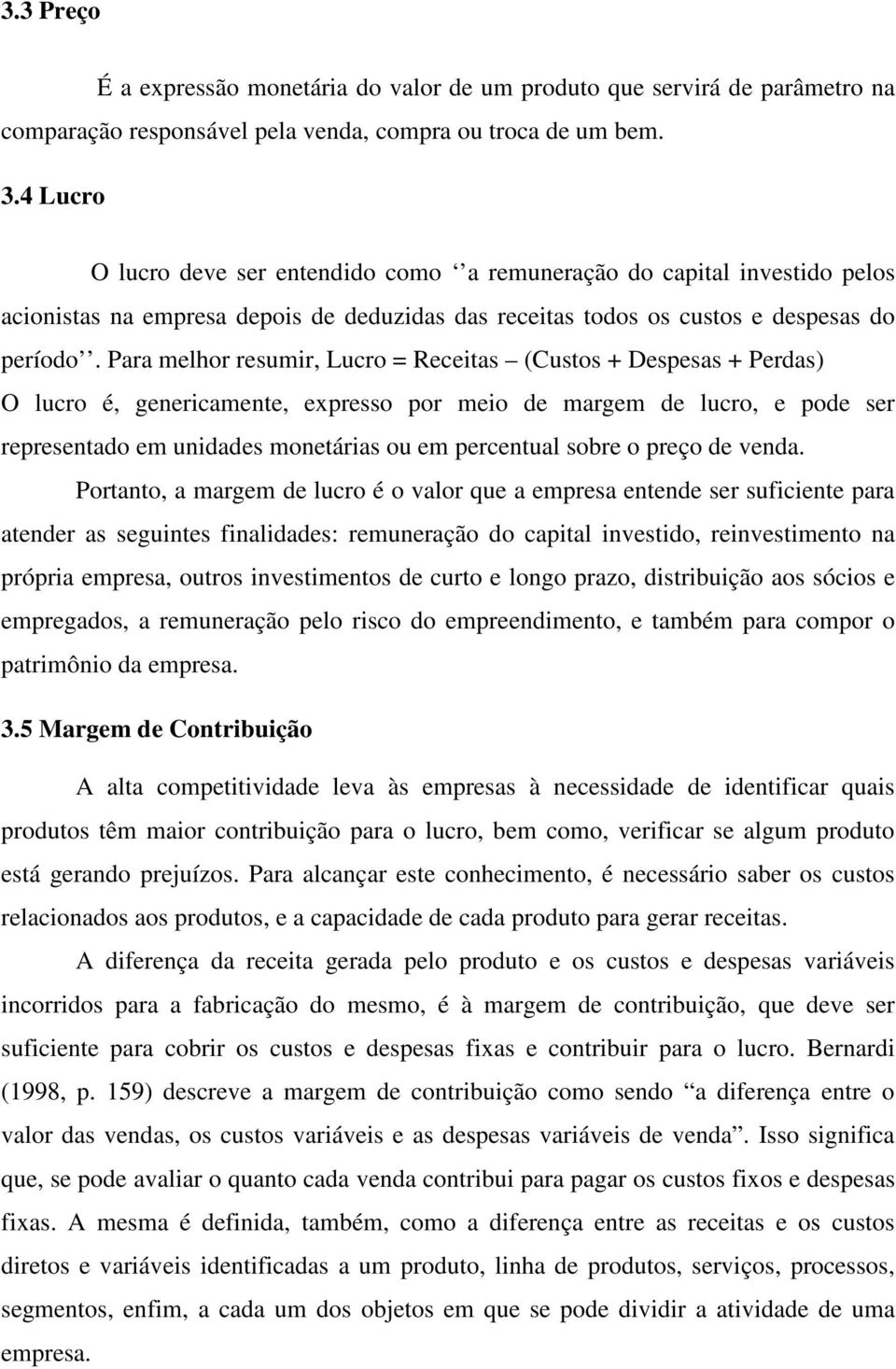 3.3 Preço

É a expressão monetária do valor de um produto que servirá de parâmetro na comparação responsável pela venda, compra ou troca de um bem.

3.4 Lucro

O lucro deve ser entendido como ‘‘a remuneração do capital investido pelos acionistas na empresa depois de deduzidas das receitas todos os custos e despesas do período’’. Para melhor resumir, Lucro = Receitas – (Custos + Despesas + Perdas)
O lucro é, genericamente, expresso por meio de margem de lucro, e pode ser representado em unidades monetárias ou em percentual sobre o preço de venda.

Portanto, a margem de lucro é o valor que a empresa entende ser suficiente para atender as seguintes finalidades: remuneração do capital investido, reinvestimento na própria empresa, outros investimentos de curto e longo prazo, distribuição aos sócios e empregados, a remuneração pelo risco do empreendimento, e também para compor o patrimônio da empresa.

3.5 Margem de Contribuição

A alta competitividade leva às empresas à necessidade de identificar quais produtos têm maior contribuição para o lucro, bem como, verificar se algum produto está gerando prejuízos. Para alcançar este conhecimento, é necessário saber os custos relacionados aos produtos, e a capacidade de cada produto para gerar receitas.

A diferença da receita gerada pelo produto e os custos e despesas variáveis incorridos para a fabricação do mesmo, é à margem de contribuição, que deve ser suficiente para cobrir os custos e despesas fixas e contribuir para o lucro. Bernardi (1998, p. 159) descreve a margem de contribuição como sendo “a diferença entre o valor das vendas, os custos variáveis e as despesas variáveis de venda”. Isso significa que, se pode avaliar o quanto cada venda contribui para pagar os custos fixos e despesas fixas. A mesma é definida, também, como a diferença entre as receitas e os custos diretos e variáveis identificadas a um produto, linha de produtos, serviços, processos, segmentos, enfim, a cada um dos objetos em que se pode dividir a atividade de uma empresa.